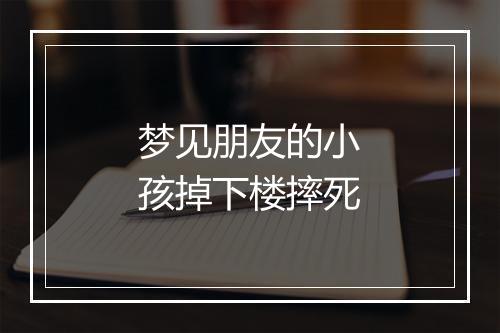 梦见朋友的小孩掉下楼摔死